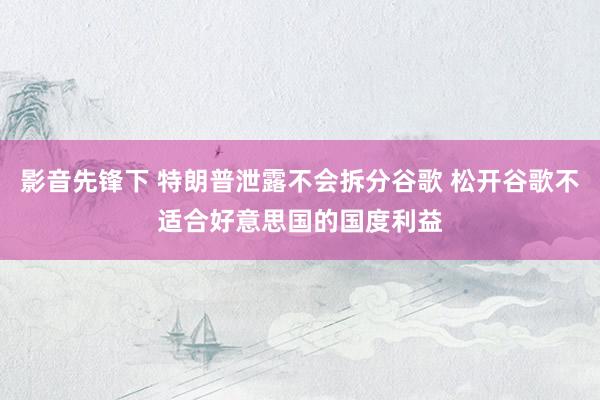 影音先锋下 特朗普泄露不会拆分谷歌 松开谷歌不适合好意思国的国度利益